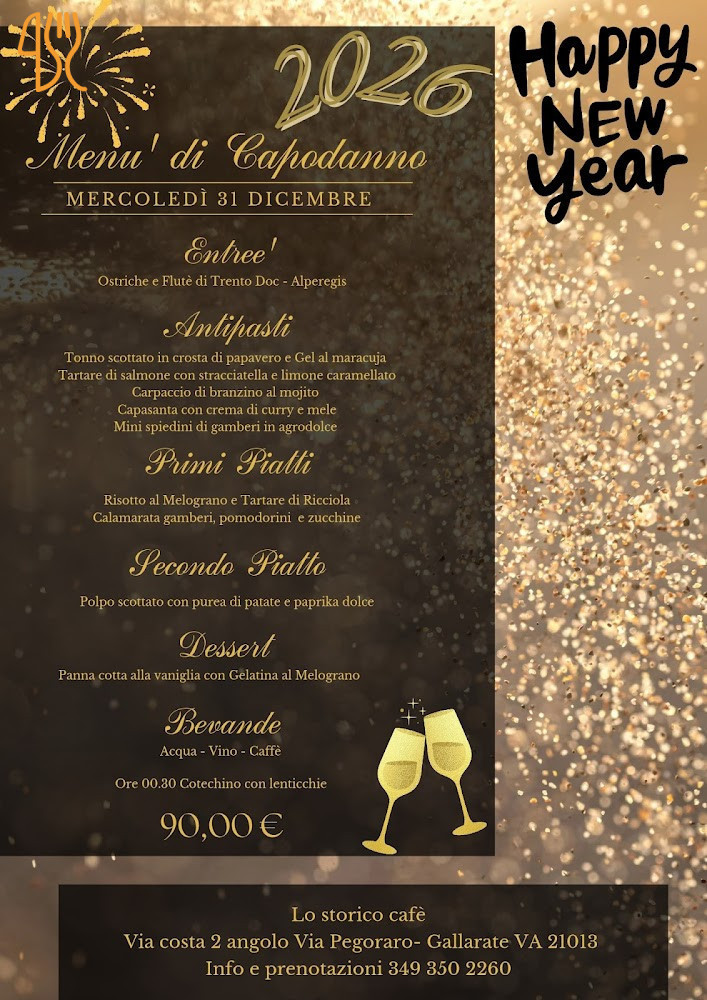 2026

Happy New Year

Menu' di Capodanno

MERCOLEDÌ 31 DICEMBRE

Entree'
Ostriche e Flutè di Trento Doc - Alperegis

Antipasti
Tonno scottato in crosta di papavero e Gel al maracuja
Tartare di salmone con stracciatella e limone caramellato
Carpaccio di branzino al mojito
Capasanta con crema di curry e mele
Mini spiedini di gamberi in agrodolce

Primi Piatti
Risotto al Melograno e Tartare di Ricciola
Calamarata gamberi, pomodorini e zucchine

Secondo Piatto
Polpo scottato con purea di patate e paprika dolce

Dessert
Panna cotta alla vaniglia con Gèlatina al Melograno

Bevande
Acqua - Vino - Caffè

Ore 00.30 Cotechino con lenticchie

90,00 €

Lo storico cafè
Via costa 2 angolo Via Pegoraro- Gallarate VA 21013
Info e prenotazioni 349 350 2260